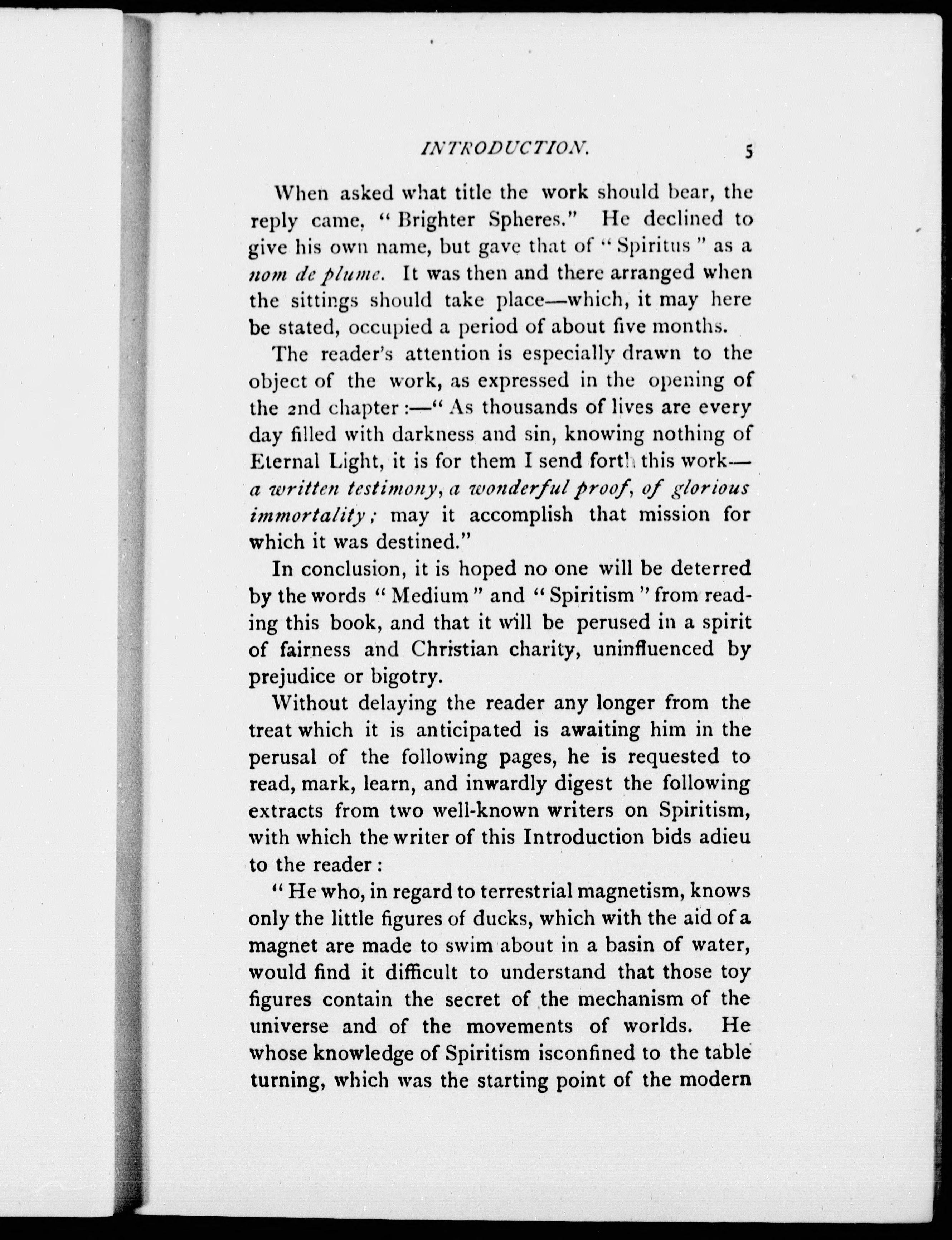 INTRODUCTION. 5

When asked what title the work should bear, the reply came, "Brighter Spheres." He declined to give his own name, but gave that of "Spiritus" as a nom de plume. It was then and there arranged when the sittings should take place—which, it may here be stated, occupied a period of about five months.

The reader's attention is especially drawn to the object of the work, as expressed in the opening of the 2nd chapter:—"As thousands of lives are every day filled with darkness and sin, knowing nothing of Eternal Light, it is for them I send forth this work—a written testimony, a wonderful proof, of glorious immortality; may it accomplish that mission for which it was destined."

In conclusion, it is hoped no one will be deterred by the words "Medium" and "Spiritism" from reading this book, and that it will be perused in a spirit of fairness and Christian charity, uninfluenced by prejudice or bigotry.

Without delaying the reader any longer from the treat which it is anticipated is awaiting him in the perusal of the following pages, he is requested to read, mark, learn, and inwardly digest the following extracts from two well-known writers on Spiritism, with which the writer of this Introduction bids adieu to the reader:

"He who, in regard to terrestrial magnetism, knows only the little figures of ducks, which with the aid of a magnet are made to swim about in a basin of water, would find it difficult to understand that those toy figures contain the secret of the mechanism of the universe and of the movements of worlds. He whose knowledge of Spiritism isconfined to the table turning, which was the starting point of the modern